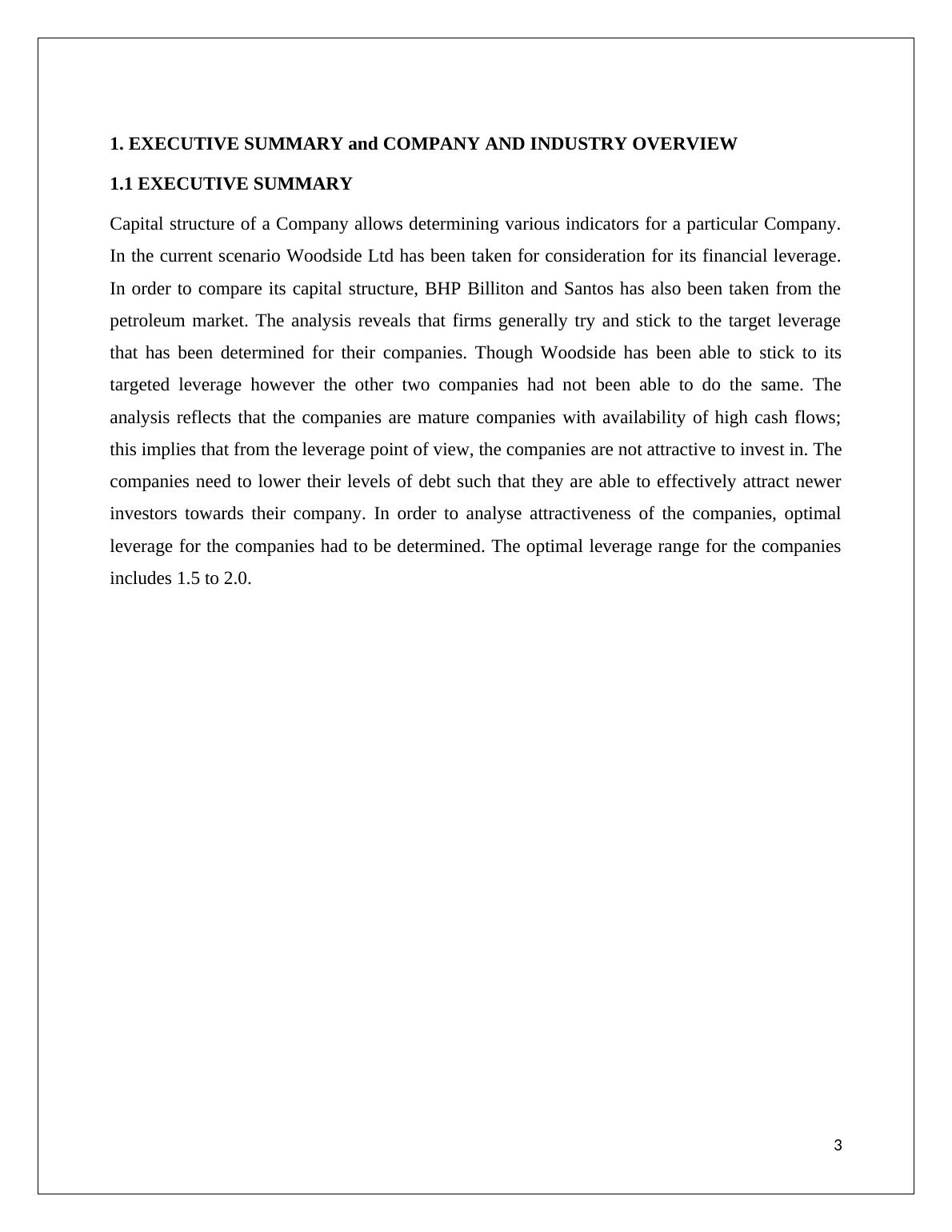 1. EXECUTIVE SUMMARY and COMPANY AND INDUSTRY OVERVIEW

1.1 EXECUTIVE SUMMARY

Capital structure of a Company allows determining various indicators for a particular Company. In the current scenario Woodside Ltd has been taken for consideration for its financial leverage. In order to compare its capital structure, BHP Billiton and Santos has also been taken from the petroleum market. The analysis reveals that firms generally try and stick to the target leverage that has been determined for their companies. Though Woodside has been able to stick to its targeted leverage however the other two companies had not been able to do the same. The analysis reflects that the companies are mature companies with availability of high cash flows; this implies that from the leverage point of view, the companies are not attractive to invest in. The companies need to lower their levels of debt such that they are able to effectively attract newer investors towards their company. In order to analyse attractiveness of the companies, optimal leverage for the companies had to be determined. The optimal leverage range for the companies includes 1.5 to 2.0.

3